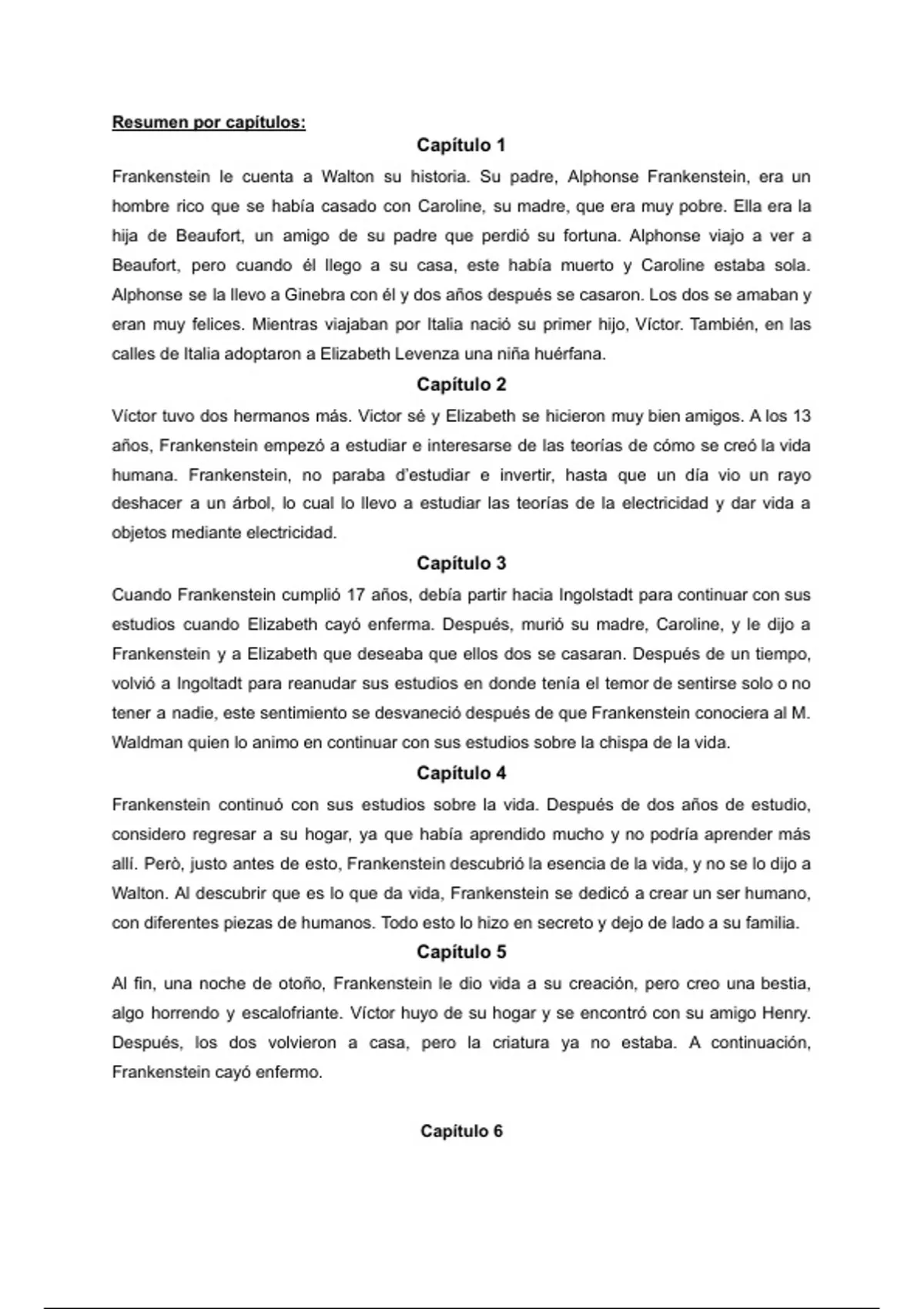 Resumen por capítulos:

Capítulo 1

Frankenstein le cuenta a Walton su historia. Su padre, Alphonse Frankenstein, era un hombre rico que se había casado con Caroline, su madre, que era muy pobre. Ella era la hija de Beaufort, un amigo de su padre que perdió su fortuna. Alphonse viajo a ver a Beaufort, pero cuando él llego a su casa, este había muerto y Caroline estaba sola. Alphonse se la llevo a Ginebra con él y dos años después se casaron. Los dos se amaban y eran muy felices. Mientras viajaban por Italia nació su primer hijo, Víctor. También, en las calles de Italia adoptaron a Elizabeth Levenza una niña huérfana.

Capítulo 2

Víctor tuvo dos hermanos más. Victor sé y Elizabeth se hicieron muy bien amigos. A los 13 años, Frankenstein empezó a estudiar e interesarse de las teorías de cómo se creó la vida humana. Frankenstein, no paraba d'estudiar e invertir, hasta que un día vio un rayo deshacer a un árbol, lo cual lo llevo a estudiar las teorías de la electricidad y dar vida a objetos mediante electricidad.

Capítulo 3

Cuando Frankenstein cumplió 17 años, debía partir hacia Ingolstadt para continuar con sus estudios cuando Elizabeth cayó enferma. Después, murió su madre, Caroline, y le dijo a Frankenstein y a Elizabeth que deseaba que ellos dos se casaran. Después de un tiempo, volvió a Ingoltadt para reanudar sus estudios en donde tenía el temor de sentirse solo o no tener a nadie, este sentimiento se desvaneció después de que Frankenstein conociera al M. Waldman quien lo animo en continuar con sus estudios sobre la chispa de la vida.

Capítulo 4

Frankenstein continuó con sus estudios sobre la vida. Después de dos años de estudio, considero regresar a su hogar, ya que había aprendido mucho y no podría aprender más allí. Però, justo antes de esto, Frankenstein descubrió la esencia de la vida, y no se lo dijo a Walton. Al descubrir que es lo que da vida, Frankenstein se dedicó a crear un ser humano, con diferentes piezas de humanos. Todo esto lo hizo en secreto y dejo de lado a su familia.

Capítulo 5

Al fin, una noche de otoño, Frankenstein le dio vida a su creación, pero creo una bestia, algo horrendo y escalofriante. Víctor huyo de su hogar y se encontró con su amigo Henry. Después, los dos volvieron a casa, pero la criatura ya no estaba. A continuación, Frankenstein cayó enfermo.

Capítulo 6